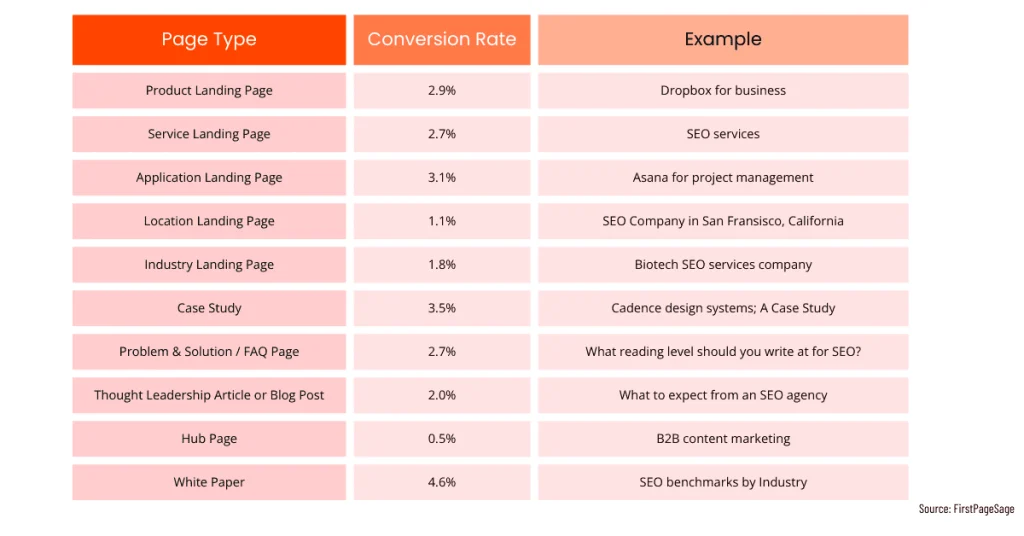 | Page Type | Conversion Rate | Example |
|---|---|---|
| Product Landing Page | 2.9% | Dropbox for business |
| Service Landing Page | 2.7% | SEO services |
| Application Landing Page | 3.1% | Asana for project management |
| Location Landing Page | 1.1% | SEO Company in San Fransisco, California |
| Industry Landing Page | 1.8% | Biotech SEO services company |
| Case Study | 3.5% | Cadence design systems; A Case Study |
| Problem & Solution / FAQ Page | 2.7% | What reading level should you write at for SEO? |
| Thought Leadership Article or Blog Post | 2.0% | What to expect from an SEO agency |
| Hub Page | 0.5% | B2B content marketing |
| White Paper | 4.6% | SEO benchmarks by Industry |

Source: FirstPageSage